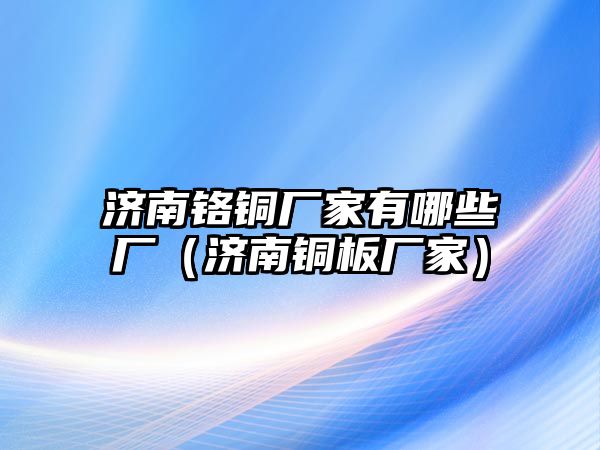 济南铬铜厂家有哪些厂（济南铜板厂家）